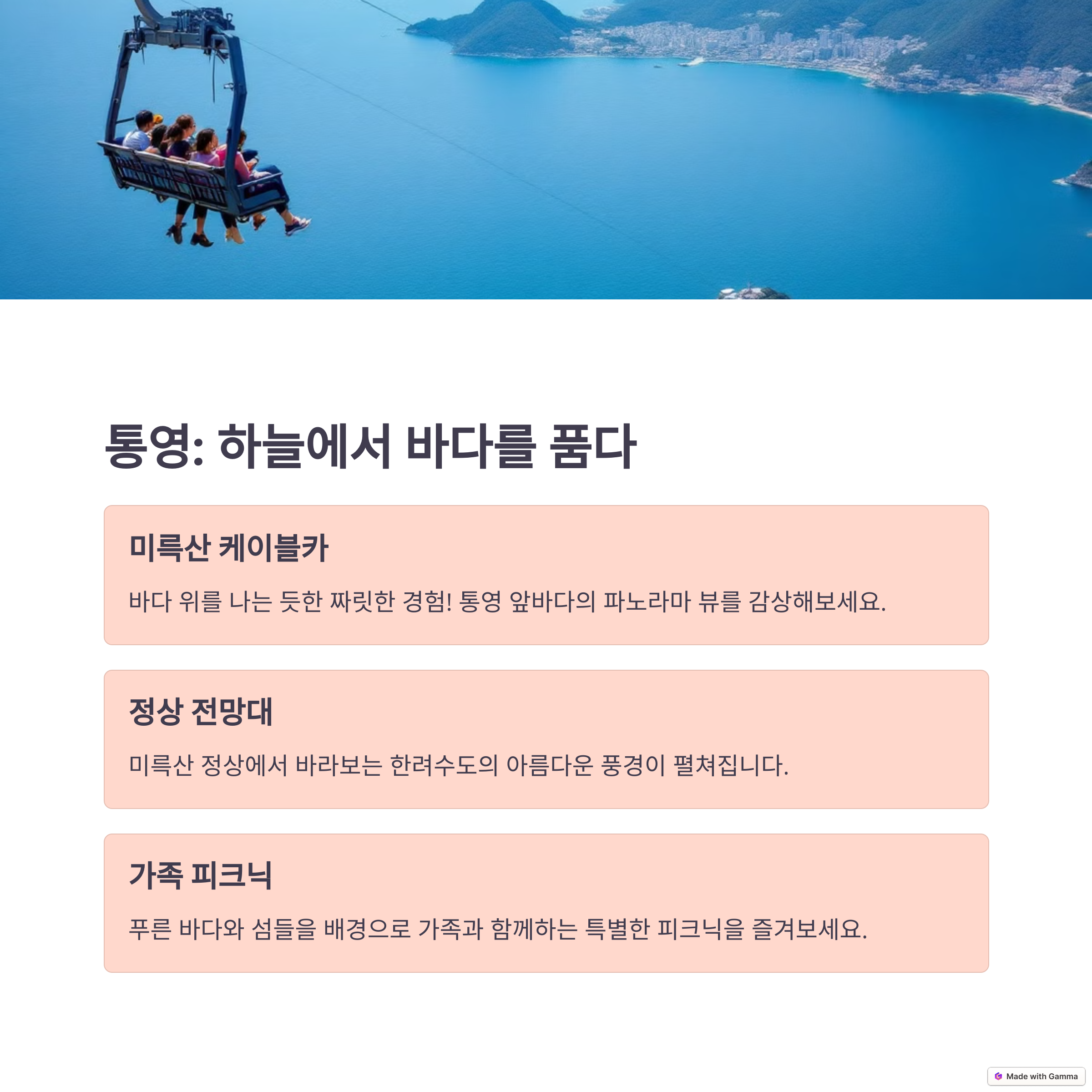 통영: 하늘에서 바다를 품다

미륵산 케이블카

바다 위를 나는 듯한 짜릿한 경험! 통영 앞바다의 파노라마 뷰를 감상해보세요.

정상 전망대

미륵산 정상에서 바라보는 한려수도의 아름다운 풍경이 펼쳐집니다.

가족 피크닉

푸른 바다와 섬들을 배경으로 가족과 함께하는 특별한 피크닉을 즐겨보세요.

Made with Gamma